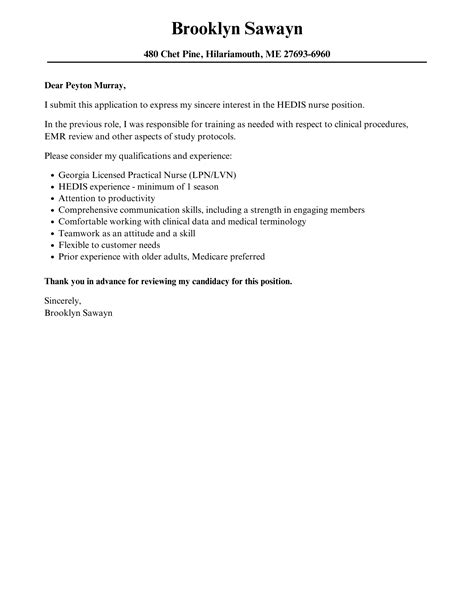 Brooklyn Sawayn

480 Chet Pine, Hilariamouth, ME 27693-6960

Dear Peyton Murray,

I submit this application to express my sincere interest in the HEDIS nurse position.

In the previous role, I was responsible for training as needed with respect to clinical procedures, EMR review and other aspects of study protocols.

Please consider my qualifications and experience:

- Georgia Licensed Practical Nurse (LPN/LVN)
- HEDIS experience - minimum of 1 season
- Attention to productivity
- Comprehensive communication skills, including a strength in engaging members
- Comfortable working with clinical data and medical terminology
- Teamwork as an attitude and a skill
- Flexible to customer needs
- Prior experience with older adults, Medicare preferred

Thank you in advance for reviewing my candidacy for this position.

Sincerely,
Brooklyn Sawayn